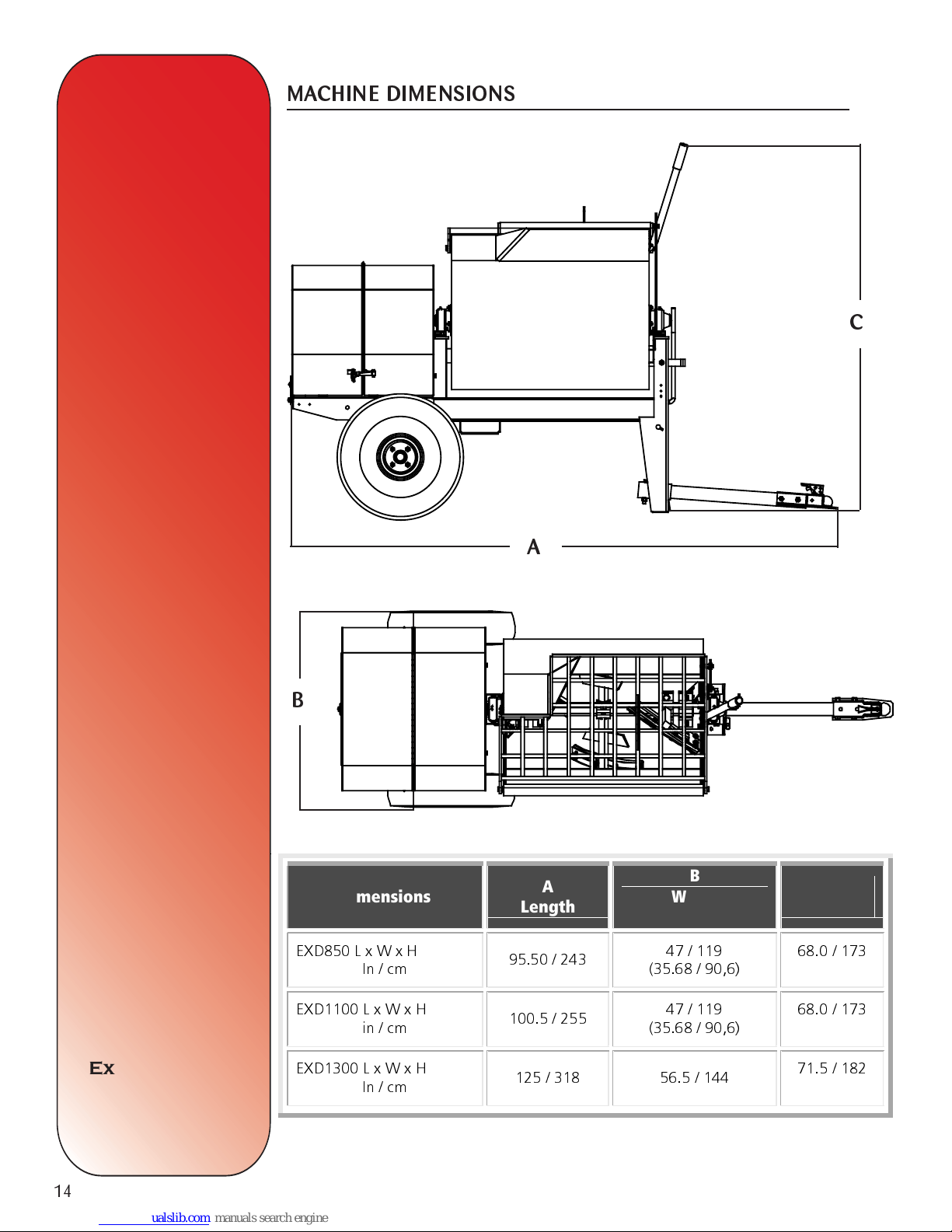 MACHINE DIMENSIONS

C

A

B

| mensions | A Length | B W | |
|---|---|---|---|
| EXD850 L x W x H In / cm | 95.50 / 243 | 47 / 119 (35.68 / 90,6) | 68.0 / 173 |
| EXD1100 L x W x H in / cm | 100.5 / 255 | 47 / 119 (35.68 / 90,6) | 68.0 / 173 |
| EXD1300 L x W x H In / cm | 125 / 318 | 56.5 / 144 | 71.5 / 182 |

Ex

14

ualslib.com manuals search engine